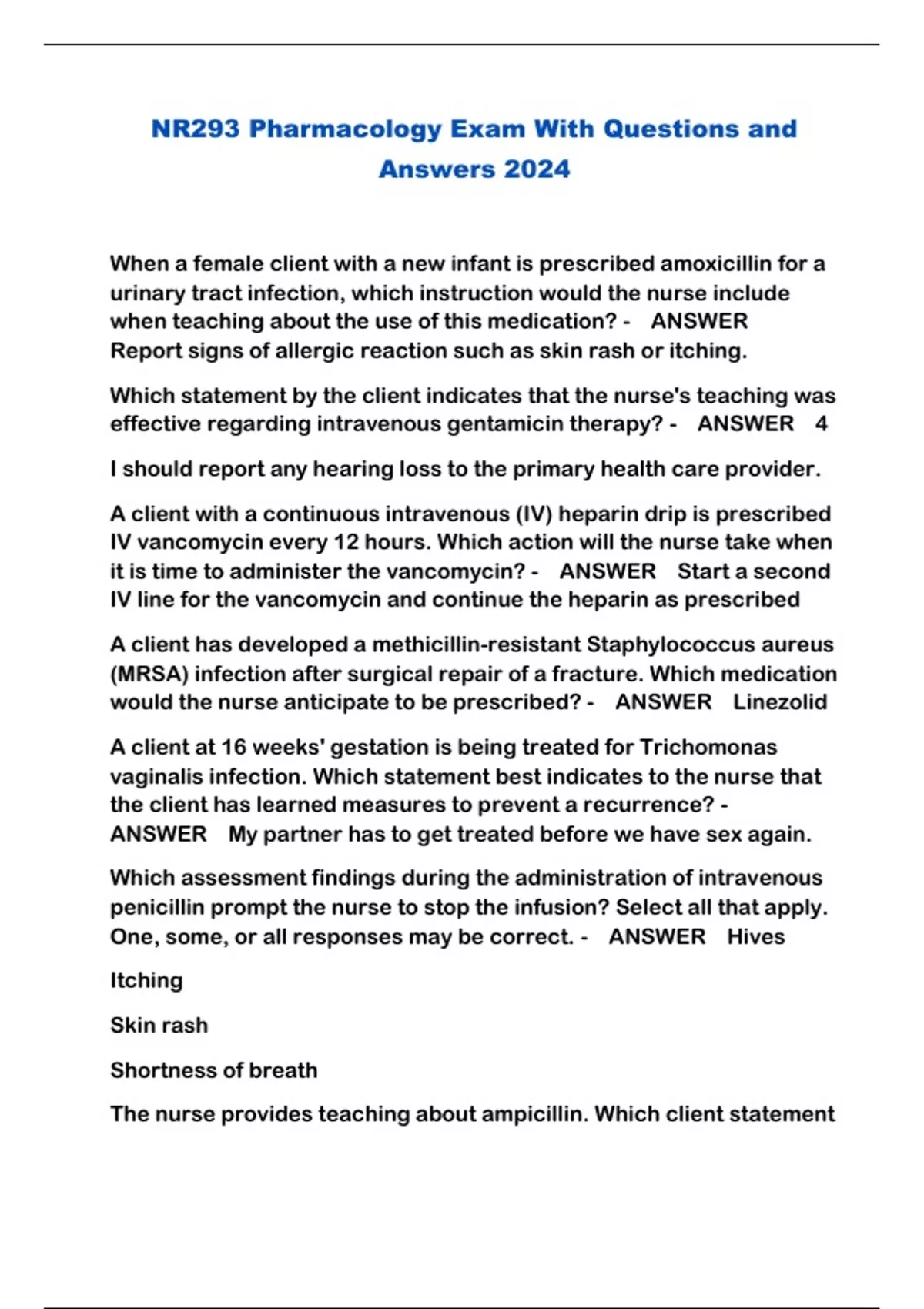 NR293 Pharmacology Exam With Questions and Answers 2024

When a female client with a new infant is prescribed amoxicillin for a urinary tract infection, which instruction would the nurse include when teaching about the use of this medication? - ANSWER Report signs of allergic reaction such as skin rash or itching.

Which statement by the client indicates that the nurse's teaching was effective regarding intravenous gentamicin therapy? - ANSWER 4

I should report any hearing loss to the primary health care provider.

A client with a continuous intravenous (IV) heparin drip is prescribed IV vancomycin every 12 hours. Which action will the nurse take when it is time to administer the vancomycin? - ANSWER Start a second IV line for the vancomycin and continue the heparin as prescribed

A client has developed a methicillin-resistant Staphylococcus aureus (MRSA) infection after surgical repair of a fracture. Which medication would the nurse anticipate to be prescribed? - ANSWER Linezolid

A client at 16 weeks' gestation is being treated for Trichomonas vaginalis infection. Which statement best indicates to the nurse that the client has learned measures to prevent a recurrence? - ANSWER My partner has to get treated before we have sex again.

Which assessment findings during the administration of intravenous penicillin prompt the nurse to stop the infusion? Select all that apply. One, some, or all responses may be correct. - ANSWER Hives

Itching

Skin rash

Shortness of breath

The nurse provides teaching about ampicillin. Which client statement